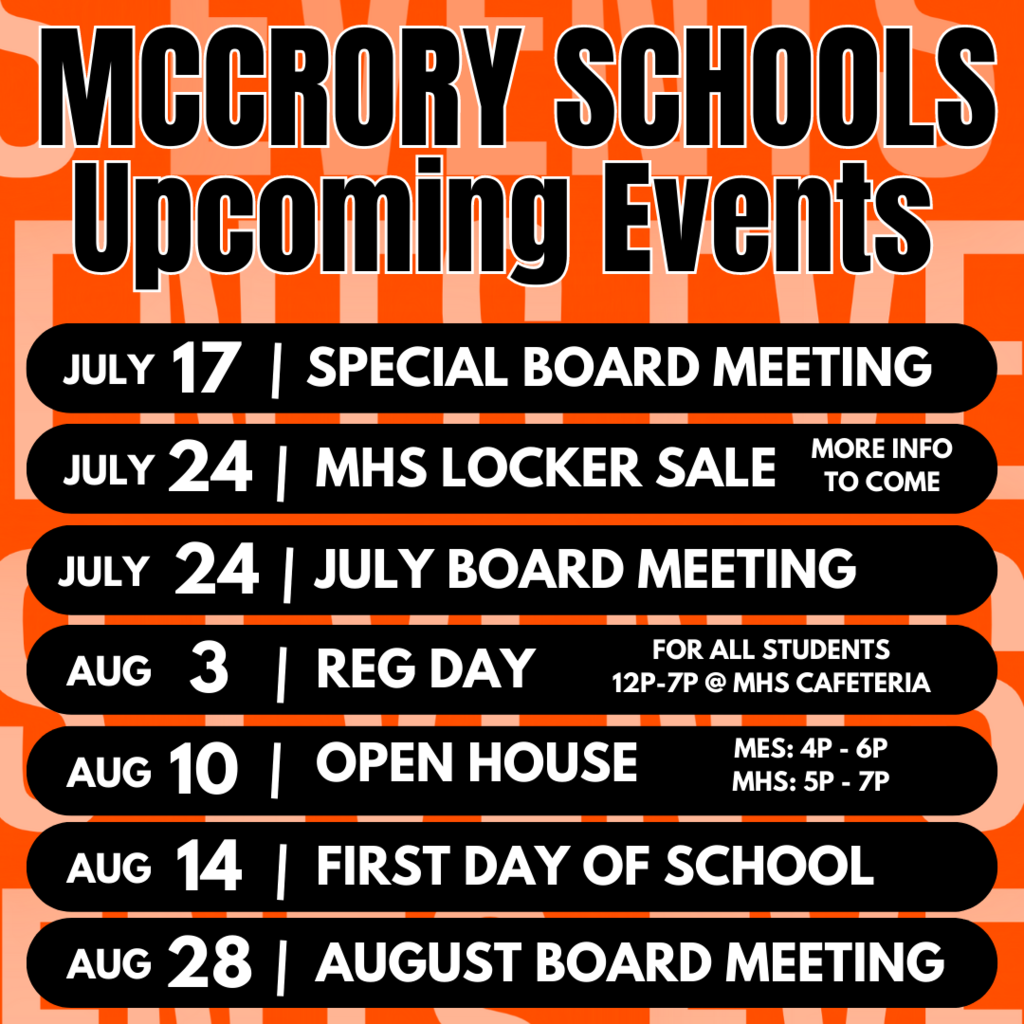 MCCRORY SCHOOLS
Upcoming Events

JULY 17 | SPECIAL BOARD MEETING

JULY 24 | MHS LOCKER SALE MORE INFO TO COME

JULY 24 | JULY BOARD MEETING

AUG 3 | REG DAY FOR ALL STUDENTS 12P-7P @ MHS CAFETERIA

AUG 10 | OPEN HOUSE MES: 4P - 6P MHS: 5P - 7P

AUG 14 | FIRST DAY OF SCHOOL

AUG 28 | AUGUST BOARD MEETING